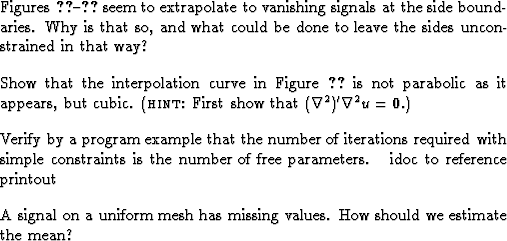 Figures ??–?? seem to extrapolate to vanishing signals at the side boundaries. Why is that so, and what could be done to leave the sides unconstrained in that way?

Show that the interpolation curve in Figure ?? is not parabolic as it appears, but cubic. (HINT: First show that $(\nabla^2)'\nabla^2 u = \mathbf{0}$.)

Verify by a program example that the number of iterations required with simple constraints is the number of free parameters. idoc to reference printout

A signal on a uniform mesh has missing values. How should we estimate the mean?